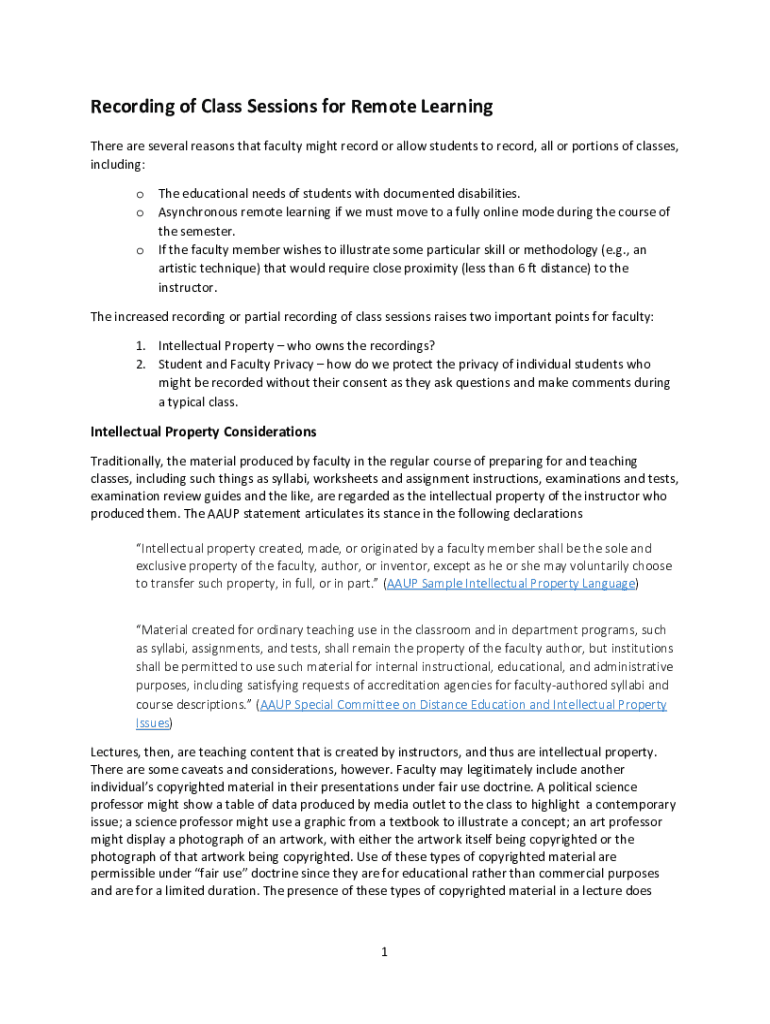 Recording of Class Sessions for Remote Learning

There are several reasons that faculty might record or allow students to record, all or portions of classes, including:

o The educational needs of students with documented disabilities.
o Asynchronous remote learning if we must move to a fully online mode during the course of the semester.
o If the faculty member wishes to illustrate some particular skill or methodology (e.g., an artistic technique) that would require close proximity (less than 6 ft distance) to the instructor.

The increased recording or partial recording of class sessions raises two important points for faculty:

1. Intellectual Property – who owns the recordings?
2. Student and Faculty Privacy – how do we protect the privacy of individual students who might be recorded without their consent as they ask questions and make comments during a typical class.

Intellectual Property Considerations

Traditionally, the material produced by faculty in the regular course of preparing for and teaching classes, including such things as syllabi, worksheets and assignment instructions, examinations and tests, examination review guides and the like, are regarded as the intellectual property of the instructor who produced them. The AAUP statement articulates its stance in the following declarations

“Intellectual property created, made, or originated by a faculty member shall be the sole and exclusive property of the faculty, author, or inventor, except as he or she may voluntarily choose to transfer such property, in full, or in part.” (AAUP Sample Intellectual Property Language)

“Material created for ordinary teaching use in the classroom and in department programs, such as syllabi, assignments, and tests, shall remain the property of the faculty author, but institutions shall be permitted to use such material for internal instructional, educational, and administrative purposes, including satisfying requests of accreditation agencies for faculty-authored syllabi and course descriptions.” (AAUP Special Committee on Distance Education and Intellectual Property Issues)

Lectures, then, are teaching content that is created by instructors, and thus are intellectual property. There are some caveats and considerations, however. Faculty may legitimately include another individual’s copyrighted material in their presentations under fair use doctrine. A political science professor might show a table of data produced by media outlet to the class to highlight a contemporary issue; a science professor might use a graphic from a textbook to illustrate a concept; an art professor might display a photograph of an artwork, with either the artwork itself being copyrighted or the photograph of that artwork being copyrighted. Use of these types of copyrighted material are permissible under “fair use” doctrine since they are for educational rather than commercial purposes and are for a limited duration. The presence of these types of copyrighted material in a lecture does

1